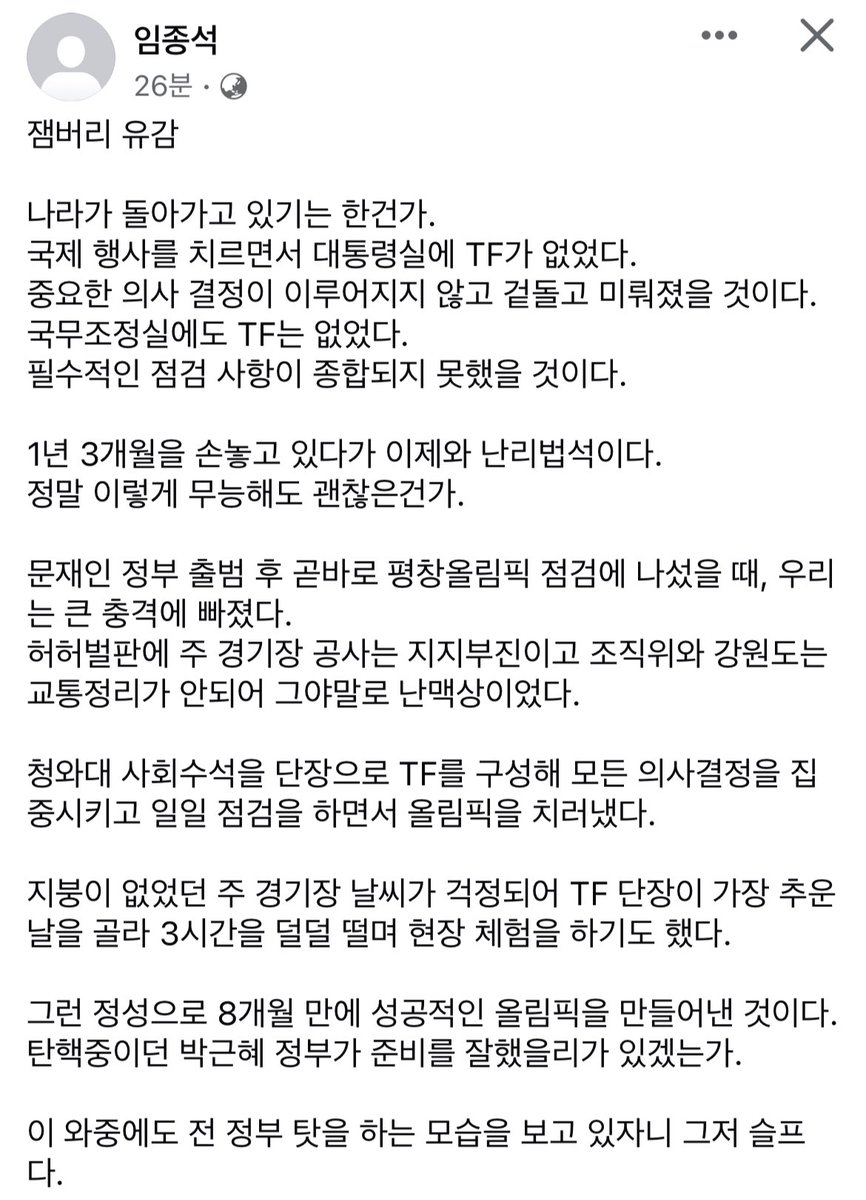 임종석
26분 ·

잼버리 유감

나라가 돌아가고 있기는 한건가.
국제 행사를 치르면서 대통령실에 TF가 없었다.
중요한 의사 결정이 이루어지지 않고 겉돌고 미뤄졌을 것이다.
국무조정실에도 TF는 없었다.
필수적인 점검 사항이 종합되지 못했을 것이다.

1년 3개월을 손놓고 있다가 이제와 난리법석이다.
정말 이렇게 무능해도 괜찮은건가.

문재인 정부 출범 후 곧바로 평창올림픽 점검에 나섰을 때, 우리는 큰 충격에 빠졌다.
허허벌판에 주 경기장 공사는 지지부진이고 조직위와 강원도는 교통정리가 안되어 그야말로 난맥상이었다.

청와대 사회수석을 단장으로 TF를 구성해 모든 의사결정을 집중시키고 일일 점검을 하면서 올림픽을 치러냈다.

지붕이 없었던 주 경기장 날씨가 걱정되어 TF 단장이 가장 추운 날을 골라 3시간을 덜덜 떨며 현장 체험을 하기도 했다.

그런 정성으로 8개월 만에 성공적인 올림픽을 만들어낸 것이다.
탄핵중이던 박근혜 정부가 준비를 잘했을리가 있겠는가.

이 와중에도 전 정부 탓을 하는 모습을 보고 있자니 그저 슬프다.